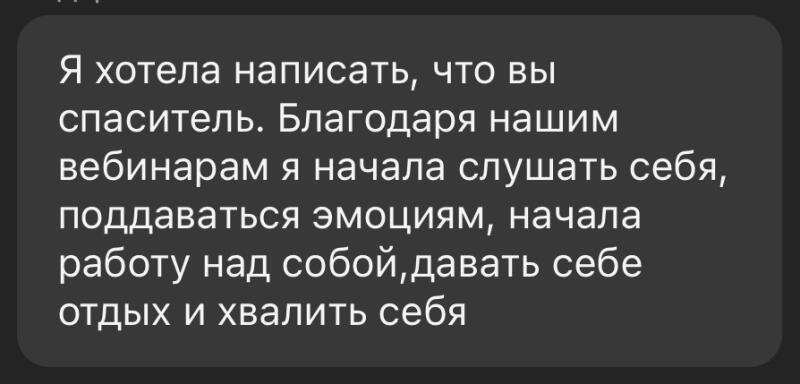 Я хотела написать, что вы спаситель. Благодаря нашим вебинарам я начала слушать себя, поддаваться эмоциям, начала работу над собой,давать себе отдых и хвалить себя